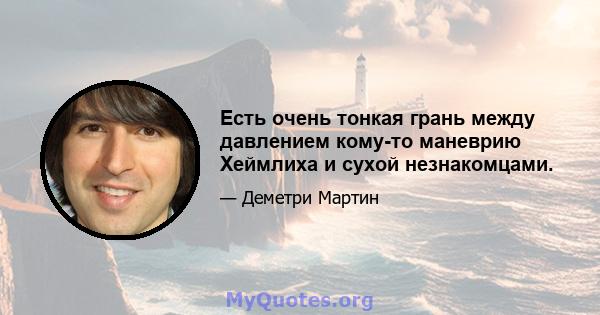 Есть очень тонкая грань между давлением кому-то маневрию Хеймлиха и сухой незнакомцами.

— Деметри Мартин

MyQuotes.org